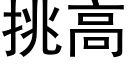 挑高